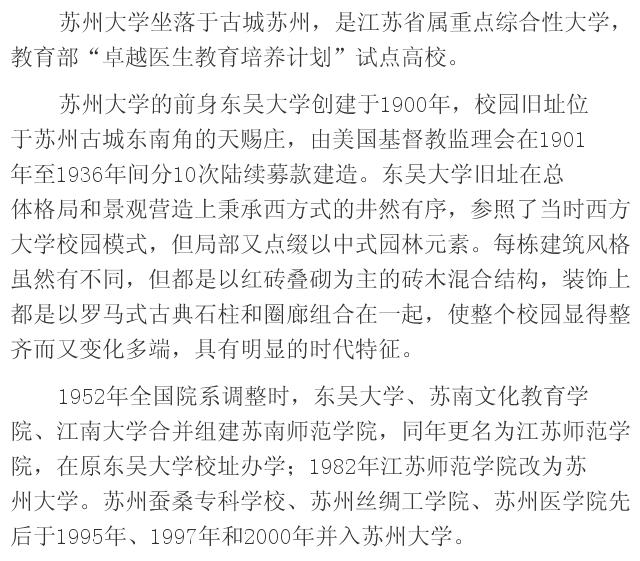 苏州大学坐落于古城苏州，是江苏省属重点综合性大学，教育部“卓越医生教育培养计划”试点高校。

苏州大学的前身东吴大学创建于1900年，校园旧址位于苏州古城东南角的天赐庄，由美国基督教监理会在1901年至1936年间分10次陆续募款建造。东吴大学旧址在总体格局和景观营造上秉承西方式的井然有序，参照了当时西方大学校园模式，但局部又点缀以中式园林元素。每栋建筑风格虽然有不同，但都是以红砖叠砌为主的砖木混合结构，装饰上都是以罗马式古典石柱和圈廊组合在一起，使整个校园显得整齐而又变化多端，具有明显的时代特征。

1952年全国院系调整时，东吴大学、苏南文化教育学院、江南大学合并组建苏南师范学院，同年更名为江苏师范学院，在原东吴大学校址办学；1982年江苏师范学院改为苏州大学。苏州蚕桑专科学校、苏州丝绸工学院、苏州医学院先后于1995年、1997年和2000年并入苏州大学。